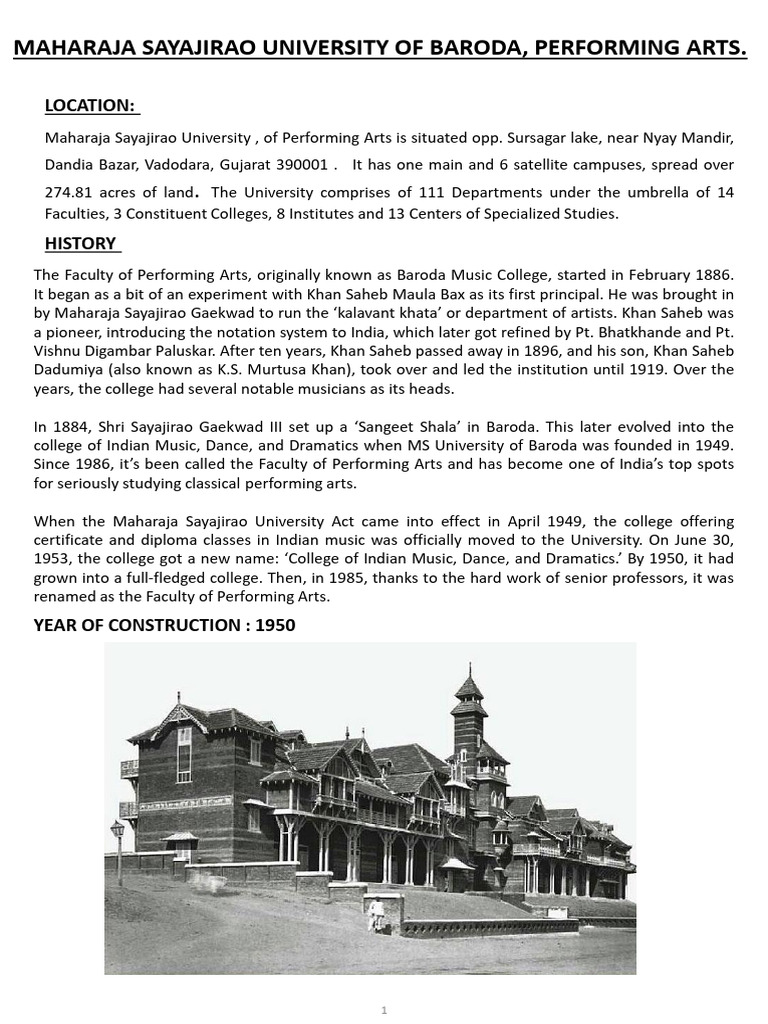 MAHARAJA SAYAJIRAO UNIVERSITY OF BARODA, PERFORMING ARTS.

LOCATION:

Maharaja Sayajirao University , of Performing Arts is situated opp. Sursagar lake, near Nyay Mandir, Dandia Bazar, Vadodara, Gujarat 390001 . It has one main and 6 satellite campuses, spread over 274.81 acres of land. The University comprises of 111 Departments under the umbrella of 14 Faculties, 3 Constituent Colleges, 8 Institutes and 13 Centers of Specialized Studies.

HISTORY

The Faculty of Performing Arts, originally known as Baroda Music College, started in February 1886. It began as a bit of an experiment with Khan Saheb Maula Bax as its first principal. He was brought in by Maharaja Sayajirao Gaekwad to run the 'kalavant khata' or department of artists. Khan Saheb was a pioneer, introducing the notation system to India, which later got refined by Pt. Bhatkhande and Pt. Vishnu Digambar Paluskar. After ten years, Khan Saheb passed away in 1896, and his son, Khan Saheb Dadumiya (also known as K.S. Murtusa Khan), took over and led the institution until 1919. Over the years, the college had several notable musicians as its heads.

In 1884, Shri Sayajirao Gaekwad III set up a 'Sangeet Shala' in Baroda. This later evolved into the college of Indian Music, Dance, and Dramatics when MS University of Baroda was founded in 1949. Since 1986, it's been called the Faculty of Performing Arts and has become one of India's top spots for seriously studying classical performing arts.

When the Maharaja Sayajirao University Act came into effect in April 1949, the college offering certificate and diploma classes in Indian music was officially moved to the University. On June 30, 1953, the college got a new name: 'College of Indian Music, Dance, and Dramatics.' By 1950, it had grown into a full-fledged college. Then, in 1985, thanks to the hard work of senior professors, it was renamed as the Faculty of Performing Arts.

YEAR OF CONSTRUCTION : 1950

1